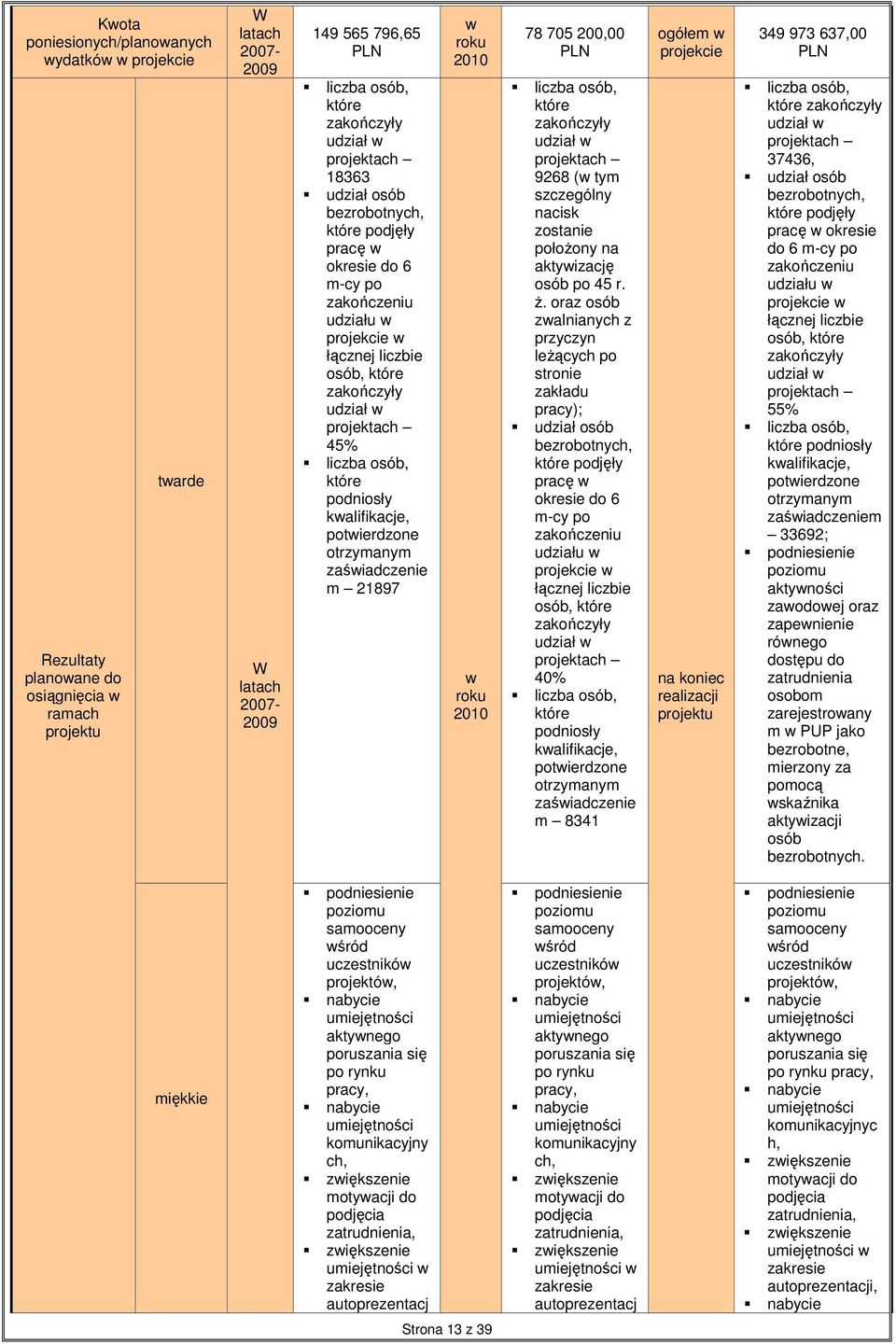 | Kwota poniesionych/planowanych wydatków w projekcie | | W latach 2007-2009 | 149 565 796,65 PLN | w roku 2010 | 78 705 200,00 PLN | ogółem w projekcie | 349 973 637,00 PLN |
|---|---|---|---|---|---|---|---|
| Rezultaty planowane do osiągnięcia w ramach projektu | twarde | W latach 2007-2009 | ▪ liczba osób, które zakończyły udział w projektach – 18363 ▪ udział osób bezrobotnych, które podjęły pracę w okresie do 6 m-cy po zakończeniu udziału w projekcie w łącznej liczbie osób, które zakończyły udział w projektach – 45% ▪ liczba osób, które podniosły kwalifikacje, potwierdzone otrzymanym zaświadczeniem – 21897 | w roku 2010 | ▪ liczba osób, które zakończyły udział w projektach – 9268 (w tym szczególny nacisk zostanie położony na aktywizację osób po 45 r. ż. oraz osób zwalnianych z przyczyn leżących po stronie zakładu pracy); ▪ udział osób bezrobotnych, które podjęły pracę w okresie do 6 m-cy po zakończeniu udziału w projekcie w łącznej liczbie osób, które zakończyły udział w projektach – 40% ▪ liczba osób, które podniosły kwalifikacje, potwierdzone otrzymanym zaświadczeniem – 8341 | na koniec realizacji projektu | ▪ liczba osób, które zakończyły udział w projektach – 37436, ▪ udział osób bezrobotnych, które podjęły pracę w okresie do 6 m-cy po zakończeniu udziału w projekcie w łącznej liczbie osób, które zakończyły udział w projektach – 55% ▪ liczba osób, które podniosły kwalifikacje, potwierdzone otrzymanym zaświadczeniem – 33692; ▪ podniesienie poziomu aktywności zawodowej oraz zapewnienie równego dostępu do zatrudnienia osobom zarejestrowanym w PUP jako bezrobotne, mierzony za pomocą wskaźnika aktywizacji osób bezrobotnych. |
| | miękkie | | ▪ podniesienie poziomu samooceny wśród uczestników projektów, ▪ nabycie umiejętności aktywnego poruszania się po rynku pracy, ▪ nabycie umiejętności komunikacyjnych, ▪ zwiększenie motywacji do podjęcia zatrudnienia, ▪ zwiększenie umiejętności w zakresie autoprezentacj | | ▪ podniesienie poziomu samooceny wśród uczestników projektów, ▪ nabycie umiejętności aktywnego poruszania się po rynku pracy, ▪ nabycie umiejętności komunikacyjnych, ▪ zwiększenie motywacji do podjęcia zatrudnienia, ▪ zwiększenie umiejętności w zakresie autoprezentacj | | ▪ podniesienie poziomu samooceny wśród uczestników projektów, ▪ nabycie umiejętności aktywnego poruszania się po rynku pracy, ▪ nabycie umiejętności komunikacyjnych, ▪ zwiększenie motywacji do podjęcia zatrudnienia, ▪ zwiększenie umiejętności w zakresie autoprezentacji, ▪ nabycie |

Strona 13 z 39